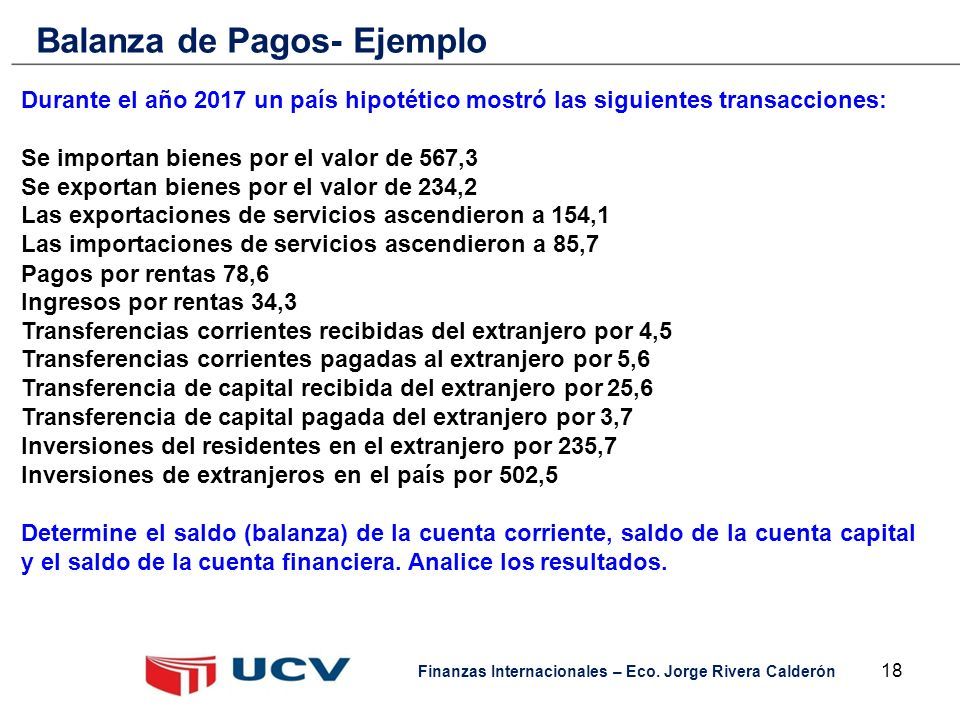 Balanza de Pagos- Ejemplo

Durante el año 2017 un país hipotético mostró las siguientes transacciones:

Se importan bienes por el valor de 567,3
Se exportan bienes por el valor de 234,2
Las exportaciones de servicios ascendieron a 154,1
Las importaciones de servicios ascendieron a 85,7
Pagos por rentas 78,6
Ingresos por rentas 34,3
Transferencias corrientes recibidas del extranjero por 4,5
Transferencias corrientes pagadas al extranjero por 5,6
Transferencia de capital recibida del extranjero por 25,6
Transferencia de capital pagada del extranjero por 3,7
Inversiones del residentes en el extranjero por 235,7
Inversiones de extranjeros en el país por 502,5

Determine el saldo (balanza) de la cuenta corriente, saldo de la cuenta capital y el saldo de la cuenta financiera. Analice los resultados.

UCV

Finanzas Internacionales – Eco. Jorge Rivera Calderón

18